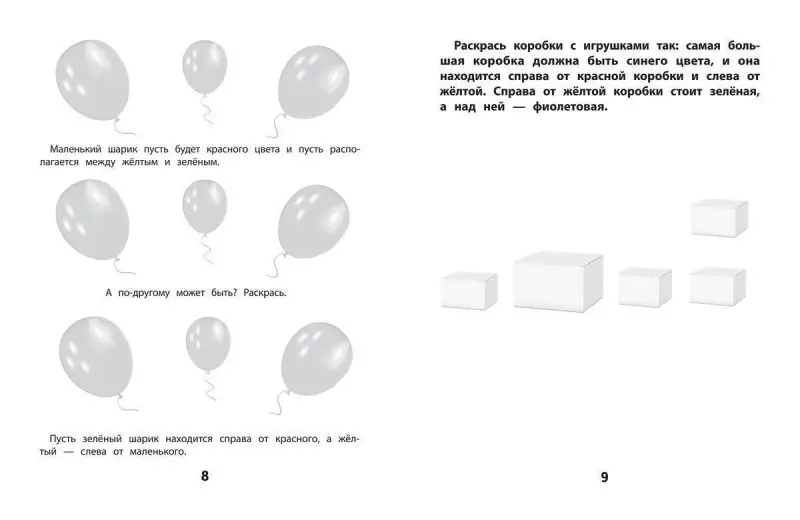 Маленький шарик пусть будет красного цвета и пусть располагается между жёлтым и зелёным.

А по-другому может быть? Раскрась.

Пусть зелёный шарик находится справа от красного, а жёлтый — слева от маленького.

8

Раскрась коробки с игрушками так: самая большая коробка должна быть синего цвета, и она находится справа от красной коробки и слева от жёлтой. Справа от жёлтой коробки стоит зелёная, а над ней — фиолетовая.

9